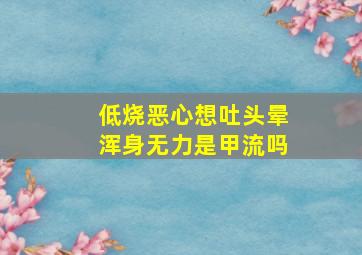 低烧恶心想吐头晕
浑身无力是甲流吗